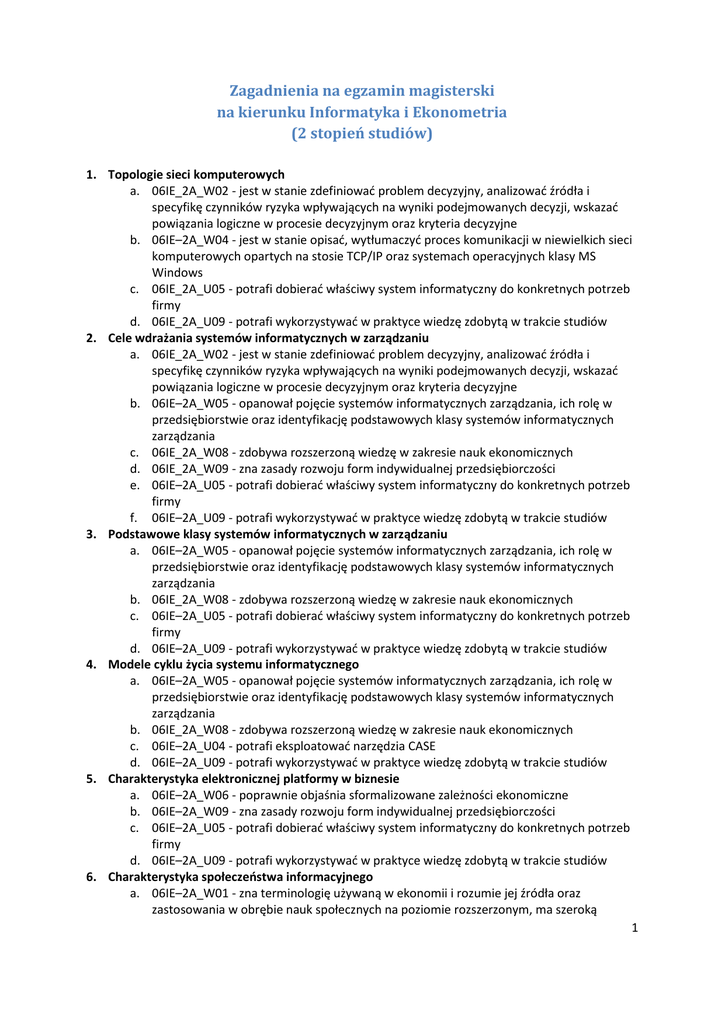 Zagadnienia na egzamin magisterski
na kierunku Informatyka i Ekonometria
(2 stopień studiów)

1. Topologie sieci komputerowych
a. 06IE_2A_W02 - jest w stanie zdefiniować problem decyzyjny, analizować źródła i specyfikę czynników ryzyka wpływających na wyniki podejmowanych decyzji, wskazać powiązania logiczne w procesie decyzyjnym oraz kryteria decyzyjne
b. 06IE–2A_W04 - jest w stanie opisać, wytłumaczyć proces komunikacji w niewielkich sieci komputerowych opartych na stosie TCP/IP oraz systemach operacyjnych klasy MS Windows
c. 06IE_2A_U05 - potrafi dobierać właściwy system informatyczny do konkretnych potrzeb firmy
d. 06IE_2A_U09 - potrafi wykorzystywać w praktyce wiedzę zdobytą w trakcie studiów
2. Cele wdrażania systemów informatycznych w zarządzaniu
a. 06IE_2A_W02 - jest w stanie zdefiniować problem decyzyjny, analizować źródła i specyfikę czynników ryzyka wpływających na wyniki podejmowanych decyzji, wskazać powiązania logiczne w procesie decyzyjnym oraz kryteria decyzyjne
b. 06IE–2A_W05 - opanował pojęcie systemów informatycznych zarządzania, ich rolę w przedsiębiorstwie oraz identyfikację podstawowych klasy systemów informatycznych zarządzania
c. 06IE_2A_W08 - zdobywa rozszerzoną wiedzę w zakresie nauk ekonomicznych
d. 06IE_2A_W09 - zna zasady rozwoju form indywidualnej przedsiębiorczości
e. 06IE–2A_U05 - potrafi dobierać właściwy system informatyczny do konkretnych potrzeb firmy
f. 06IE–2A_U09 - potrafi wykorzystywać w praktyce wiedzę zdobytą w trakcie studiów
3. Podstawowe klasy systemów informatycznych w zarządzaniu
a. 06IE–2A_W05 - opanował pojęcie systemów informatycznych zarządzania, ich rolę w przedsiębiorstwie oraz identyfikację podstawowych klasy systemów informatycznych zarządzania
b. 06IE_2A_W08 - zdobywa rozszerzoną wiedzę w zakresie nauk ekonomicznych
c. 06IE–2A_U05 - potrafi dobierać właściwy system informatyczny do konkretnych potrzeb firmy
d. 06IE–2A_U09 - potrafi wykorzystywać w praktyce wiedzę zdobytą w trakcie studiów
4. Modele cyklu życia systemu informatycznego
a. 06IE–2A_W05 - opanował pojęcie systemów informatycznych zarządzania, ich rolę w przedsiębiorstwie oraz identyfikację podstawowych klasy systemów informatycznych zarządzania
b. 06IE_2A_W08 - zdobywa rozszerzoną wiedzę w zakresie nauk ekonomicznych
c. 06IE–2A_U04 - potrafi eksploatować narzędzia CASE
d. 06IE–2A_U09 - potrafi wykorzystywać w praktyce wiedzę zdobytą w trakcie studiów
5. Charakterystyka elektronicznej platformy w biznesie
a. 06IE–2A_W06 - poprawnie objaśnia sformalizowane zależności ekonomiczne
b. 06IE–2A_W09 - zna zasady rozwoju form indywidualnej przedsiębiorczości
c. 06IE–2A_U05 - potrafi dobierać właściwy system informatyczny do konkretnych potrzeb firmy
d. 06IE–2A_U09 - potrafi wykorzystywać w praktyce wiedzę zdobytą w trakcie studiów
6. Charakterystyka społeczeństwa informacyjnego
a. 06IE–2A_W01 - zna terminologię używaną w ekonomii i rozumie jej źródła oraz zastosowania w obrębie nauk społecznych na poziomie rozszerzonym, ma szeroką

1